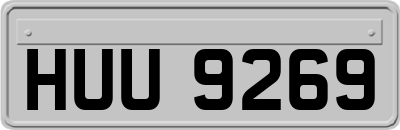 HUU 9269